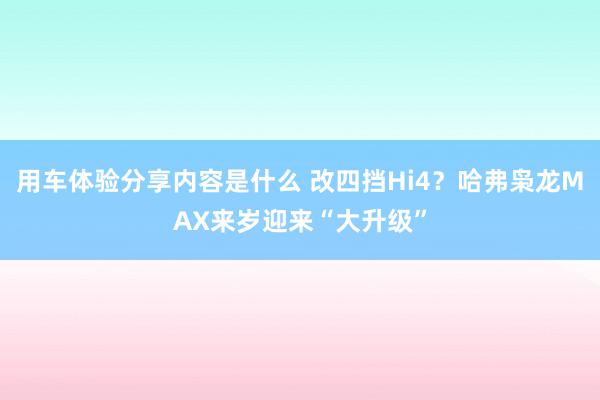 用车体验分享内容是什么 改四挡Hi4？哈弗枭龙MAX来岁迎来“大升级”